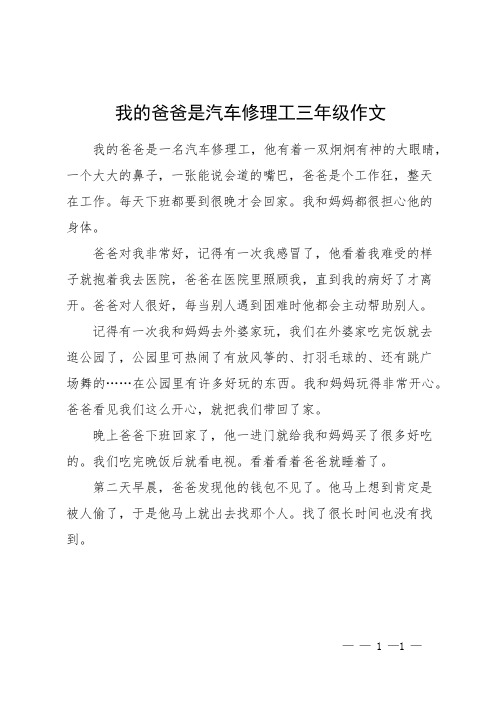 我的爸爸是汽车修理工三年级作文

我的爸爸是一名汽车修理工，他有着一双炯炯有神的大眼睛，一个大大的鼻子，一张能说会道的嘴巴，爸爸是个工作狂，整天在工作。每天下班都要到很晚才会回家。我和妈妈都很担心他的身体。

爸爸对我非常好，记得有一次我感冒了，他看着我难受的样子就抱着我去医院，爸爸在医院里照顾我，直到我的病好了才离开。爸爸对人很好，每当别人遇到困难时他都会主动帮助别人。

记得有一次我和妈妈去外婆家玩，我们在外婆家吃完饭就去逛公园了，公园里可热闹了有放风筝的、打羽毛球的、还有跳广场舞的……在公园里有许多好玩的东西。我和妈妈玩得非常开心。爸爸看见我们这么开心，就把我们带回了家。

晚上爸爸下班回家了，他一进门就给我和妈妈买了很多好吃的。我们吃完晚饭后就看电视。看着看着爸爸就睡着了。

第二天早晨，爸爸发现他的钱包不见了。他马上想到肯定是被人偷了，于是他马上就出去找那个人。找了很长时间也没有找到。

— — 1 —1 —